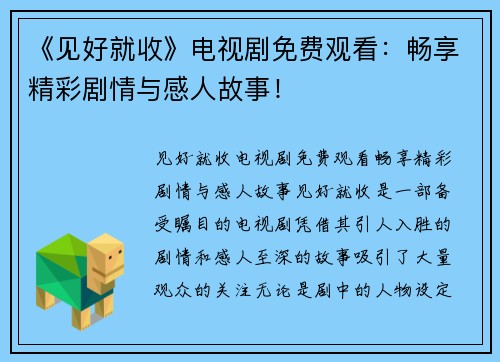 《见好就收》电视剧免费观看：畅享精彩剧情与感人故事！

见好就收电视剧免费观看畅享精彩剧情与感人故事见好就收是一部备受瞩目的电视剧凭借其引人入胜的剧情和感人至深的故事吸引了大量观众的关注无论是剧中的人物设定